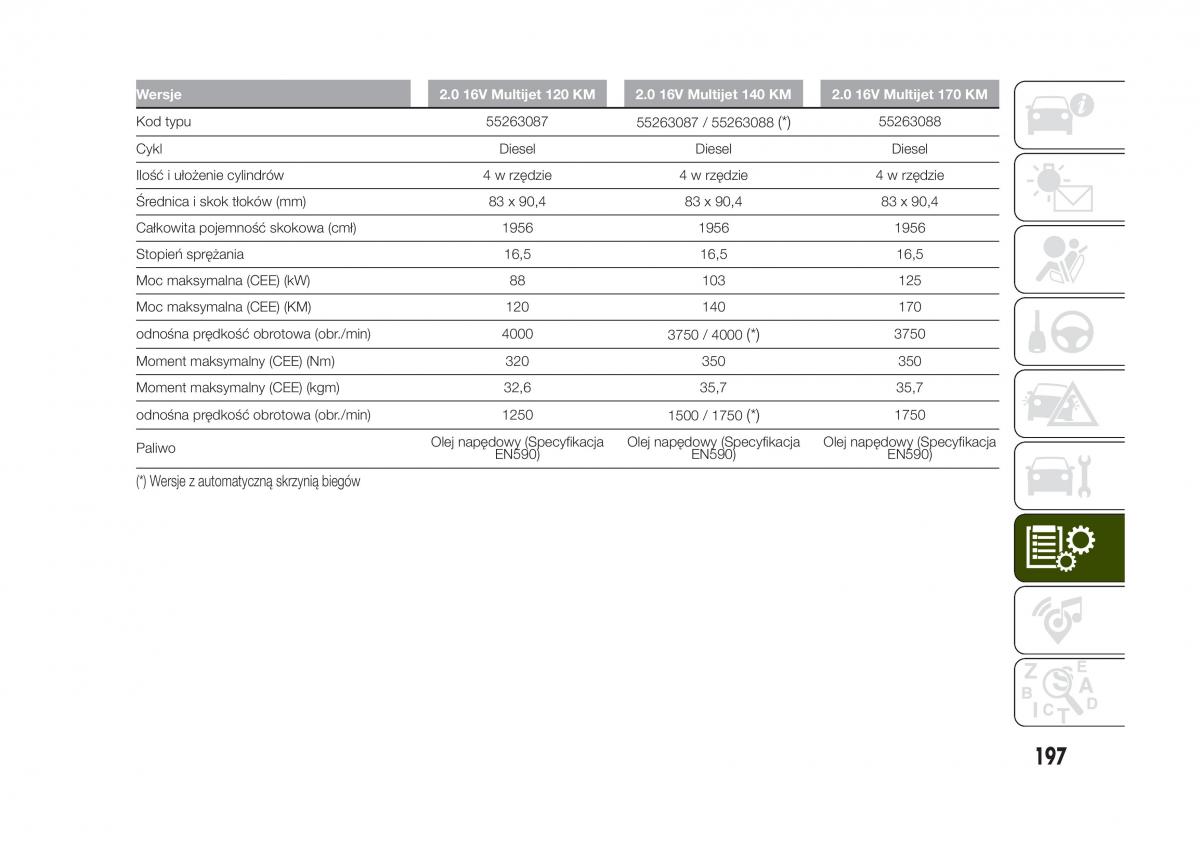 | Wersje | 2.0 16V Multijet 120 KM | 2.0 16V Multijet 140 KM | 2.0 16V Multijet 170 KM |
|---|---|---|---|
| Kod typu | 55263087 | 55263087 / 55263088 (*) | 55263088 |
| Cykl | Diesel | Diesel | Diesel |
| Ilość i ułożenie cylindrów | 4 w rzędzie | 4 w rzędzie | 4 w rzędzie |
| Średnica i skok tłoków (mm) | 83 x 90,4 | 83 x 90,4 | 83 x 90,4 |
| Całkowita pojemność skokowa (cmł) | 1956 | 1956 | 1956 |
| Stopień sprężania | 16,5 | 16,5 | 16,5 |
| Moc maksymalna (CEE) (kW) | 88 | 103 | 125 |
| Moc maksymalna (CEE) (KM) | 120 | 140 | 170 |
| odnośna prędkość obrotowa (obr./min) | 4000 | 3750 / 4000 (*) | 3750 |
| Moment maksymalny (CEE) (Nm) | 320 | 350 | 350 |
| Moment maksymalny (CEE) (kgm) | 32,6 | 35,7 | 35,7 |
| odnośna prędkość obrotowa (obr./min) | 1250 | 1500 / 1750 (*) | 1750 |
| Paliwo | Olej napędowy (Specyfikacja EN590) | Olej napędowy (Specyfikacja EN590) | Olej napędowy (Specyfikacja EN590) |

(*) Wersje z automatyczną skrzynią biegów

197